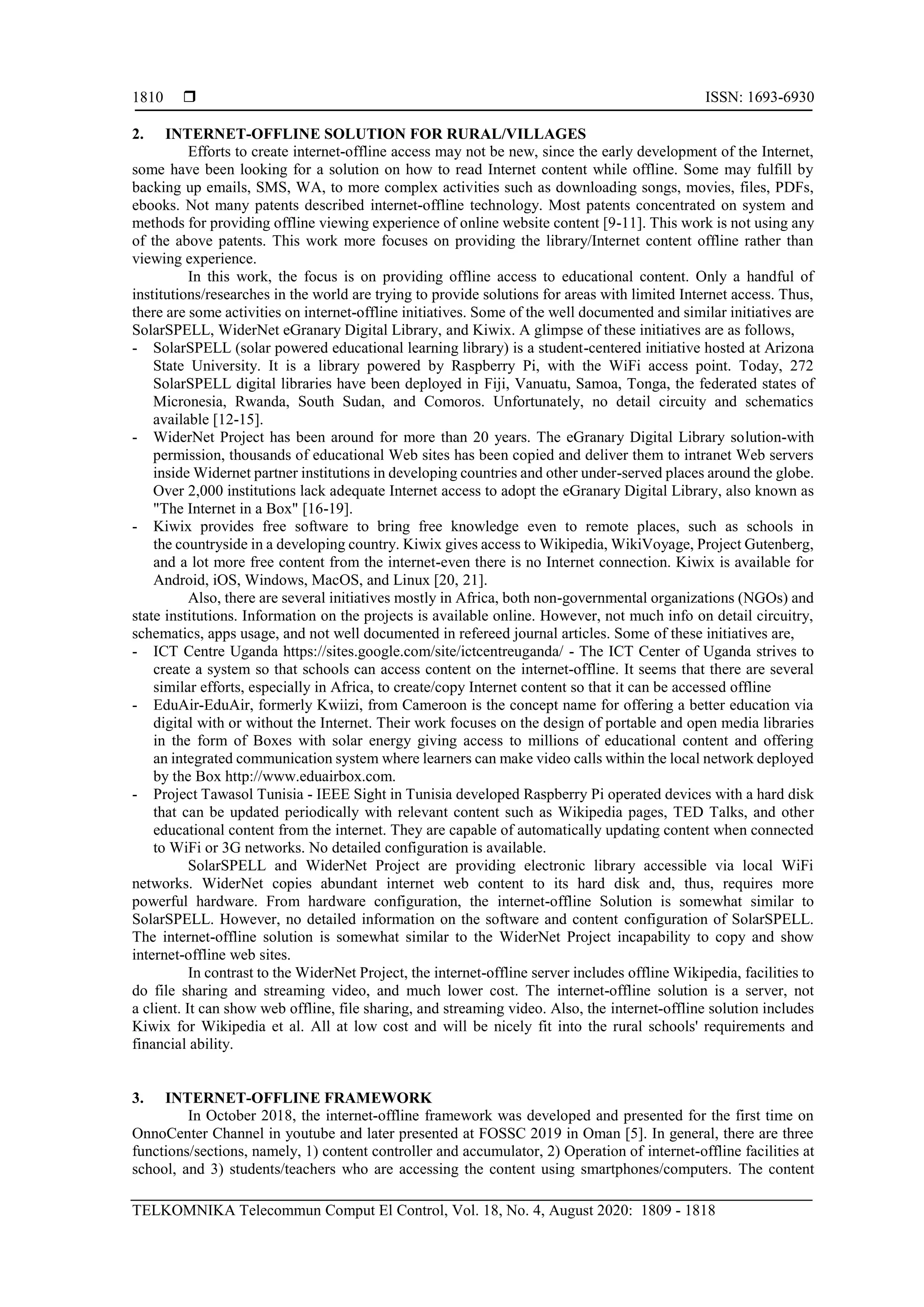 1810 ❒ ISSN: 1693-6930

2. INTERNET-OFFLINE SOLUTION FOR RURAL/VILLAGES

Efforts to create internet-offline access may not be new, since the early development of the Internet, some have been looking for a solution on how to read Internet content while offline. Some may fulfill by backing up emails, SMS, WA, to more complex activities such as downloading songs, movies, files, PDFs, ebooks. Not many patents described internet-offline technology. Most patents concentrated on system and methods for providing offline viewing experience of online website content [9-11]. This work is not using any of the above patents. This work more focuses on providing the library/Internet content offline rather than viewing experience.

In this work, the focus is on providing offline access to educational content. Only a handful of institutions/researches in the world are trying to provide solutions for areas with limited Internet access. Thus, there are some activities on internet-offline initiatives. Some of the well documented and similar initiatives are SolarSPELL, WiderNet eGranary Digital Library, and Kiwix. A glimpse of these initiatives are as follows,

- SolarSPELL (solar powered educational learning library) is a student-centered initiative hosted at Arizona State University. It is a library powered by Raspberry Pi, with the WiFi access point. Today, 272 SolarSPELL digital libraries have been deployed in Fiji, Vanuatu, Samoa, Tonga, the federated states of Micronesia, Rwanda, South Sudan, and Comoros. Unfortunately, no detail circuity and schematics available [12-15].
- WiderNet Project has been around for more than 20 years. The eGranary Digital Library solution-with permission, thousands of educational Web sites has been copied and deliver them to intranet Web servers inside Widernet partner institutions in developing countries and other under-served places around the globe. Over 2,000 institutions lack adequate Internet access to adopt the eGranary Digital Library, also known as "The Internet in a Box" [16-19].
- Kiwix provides free software to bring free knowledge even to remote places, such as schools in the countryside in a developing country. Kiwix gives access to Wikipedia, WikiVoyage, Project Gutenberg, and a lot more free content from the internet-even there is no Internet connection. Kiwix is available for Android, iOS, Windows, MacOS, and Linux [20, 21].

Also, there are several initiatives mostly in Africa, both non-governmental organizations (NGOs) and state institutions. Information on the projects is available online. However, not much info on detail circuitry, schematics, apps usage, and not well documented in refereed journal articles. Some of these initiatives are,

- ICT Centre Uganda https://sites.google.com/site/ictcentreuganda/ - The ICT Center of Uganda strives to create a system so that schools can access content on the internet-offline. It seems that there are several similar efforts, especially in Africa, to create/copy Internet content so that it can be accessed offline
- EduAir-EduAir, formerly Kwiizi, from Cameroon is the concept name for offering a better education via digital with or without the Internet. Their work focuses on the design of portable and open media libraries in the form of Boxes with solar energy giving access to millions of educational content and offering an integrated communication system where learners can make video calls within the local network deployed by the Box http://www.eduairbox.com.
- Project Tawasol Tunisia - IEEE Sight in Tunisia developed Raspberry Pi operated devices with a hard disk that can be updated periodically with relevant content such as Wikipedia pages, TED Talks, and other educational content from the internet. They are capable of automatically updating content when connected to WiFi or 3G networks. No detailed configuration is available.

SolarSPELL and WiderNet Project are providing electronic library accessible via local WiFi networks. WiderNet copies abundant internet web content to its hard disk and, thus, requires more powerful hardware. From hardware configuration, the internet-offline Solution is somewhat similar to SolarSPELL. However, no detailed information on the software and content configuration of SolarSPELL. The internet-offline solution is somewhat similar to the WiderNet Project incapability to copy and show internet-offline web sites.

In contrast to the WiderNet Project, the internet-offline server includes offline Wikipedia, facilities to do file sharing and streaming video, and much lower cost. The internet-offline solution is a server, not a client. It can show web offline, file sharing, and streaming video. Also, the internet-offline solution includes Kiwix for Wikipedia et al. All at low cost and will be nicely fit into the rural schools' requirements and financial ability.

3. INTERNET-OFFLINE FRAMEWORK

In October 2018, the internet-offline framework was developed and presented for the first time on OnnoCenter Channel in youtube and later presented at FOSSC 2019 in Oman [5]. In general, there are three functions/sections, namely, 1) content controller and accumulator, 2) Operation of internet-offline facilities at school, and 3) students/teachers who are accessing the content using smartphones/computers. The content

TELKOMNIKA Telecommun Comput El Control, Vol. 18, No. 4, August 2020: 1809 - 1818